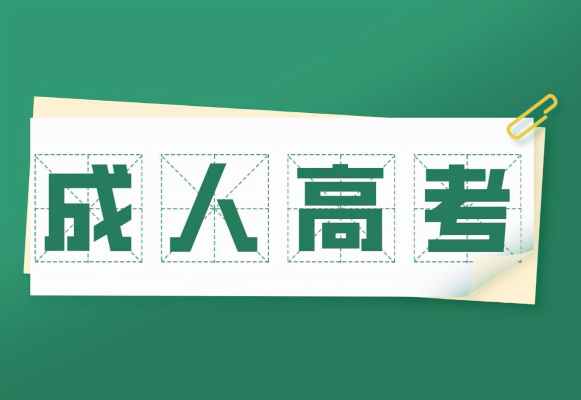 成人高考